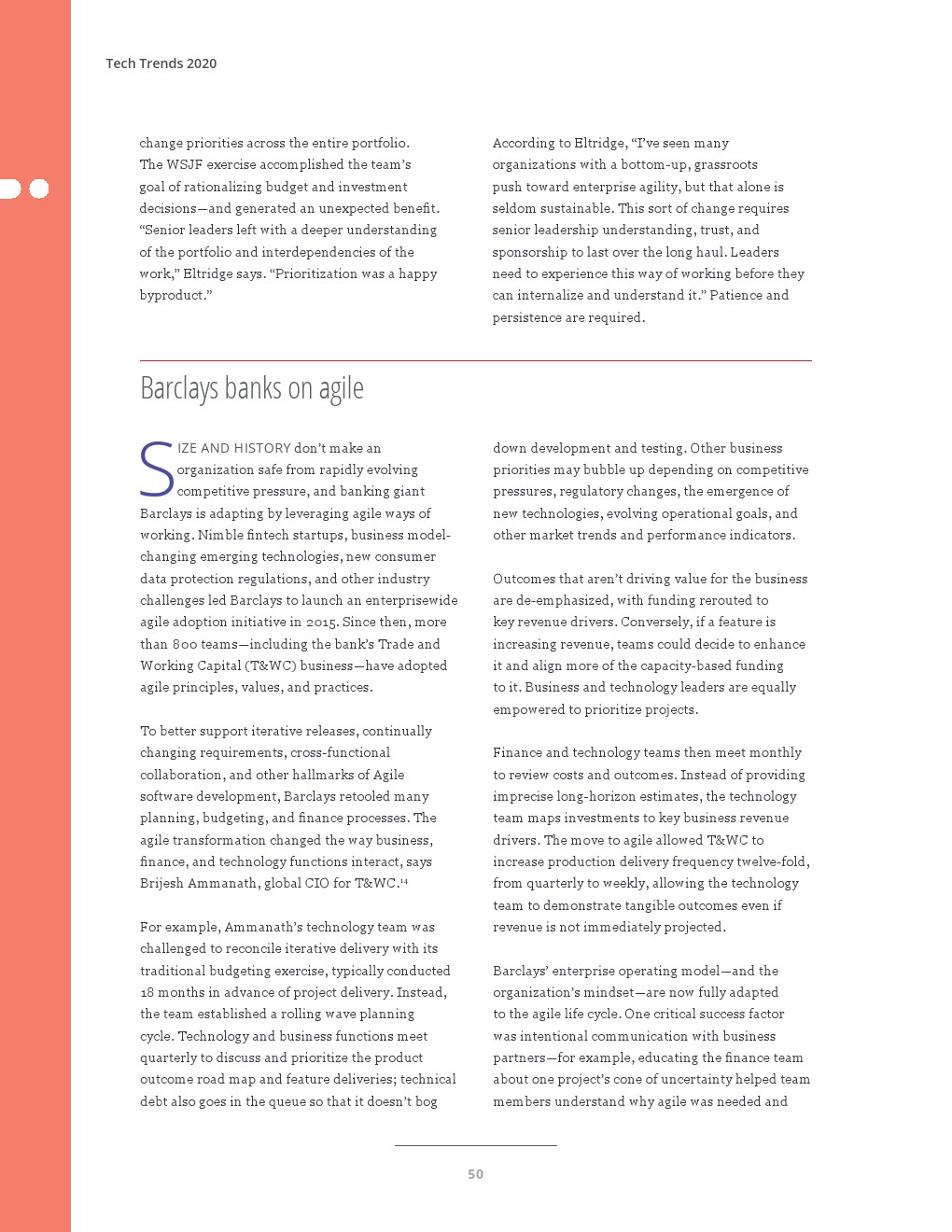 Tech Trends 2020

change priorities across the entire portfolio. The WSJF exercise accomplished the team's goal of rationalizing budget and investment decisions—and generated an unexpected benefit. "Senior leaders left with a deeper understanding of the portfolio and interdependencies of the work," Eltridge says. "Prioritization was a happy byproduct."

According to Eltridge, "I've seen many organizations with a bottom-up, grassroots push toward enterprise agility, but that alone is seldom sustainable. This sort of change requires senior leadership understanding, trust, and sponsorship to last over the long haul. Leaders need to experience this way of working before they can internalize and understand it." Patience and persistence are required.

Barclays banks on agile

SIZE AND HISTORY don't make an organization safe from rapidly evolving competitive pressure, and banking giant Barclays is adapting by leveraging agile ways of working. Nimble fintech startups, business model-changing emerging technologies, new consumer data protection regulations, and other industry challenges led Barclays to launch an enterprisewide agile adoption initiative in 2015. Since then, more than 800 teams—including the bank's Trade and Working Capital (T&WC) business—have adopted agile principles, values, and practices.

To better support iterative releases, continually changing requirements, cross-functional collaboration, and other hallmarks of Agile software development, Barclays retooled many planning, budgeting, and finance processes. The agile transformation changed the way business, finance, and technology functions interact, says Brijesh Ammanath, global CIO for T&WC.$^{14}$

For example, Ammanath's technology team was challenged to reconcile iterative delivery with its traditional budgeting exercise, typically conducted 18 months in advance of project delivery. Instead, the team established a rolling wave planning cycle. Technology and business functions meet quarterly to discuss and prioritize the product outcome road map and feature deliveries; technical debt also goes in the queue so that it doesn't bog down development and testing. Other business priorities may bubble up depending on competitive pressures, regulatory changes, the emergence of new technologies, evolving operational goals, and other market trends and performance indicators.

Outcomes that aren't driving value for the business are de-emphasized, with funding rerouted to key revenue drivers. Conversely, if a feature is increasing revenue, teams could decide to enhance it and align more of the capacity-based funding to it. Business and technology leaders are equally empowered to prioritize projects.

Finance and technology teams then meet monthly to review costs and outcomes. Instead of providing imprecise long-horizon estimates, the technology team maps investments to key business revenue drivers. The move to agile allowed T&WC to increase production delivery frequency twelve-fold, from quarterly to weekly, allowing the technology team to demonstrate tangible outcomes even if revenue is not immediately projected.

Barclays' enterprise operating model—and the organization's mindset—are now fully adapted to the agile life cycle. One critical success factor was intentional communication with business partners—for example, educating the finance team about one project's cone of uncertainty helped team members understand why agile was needed and

50